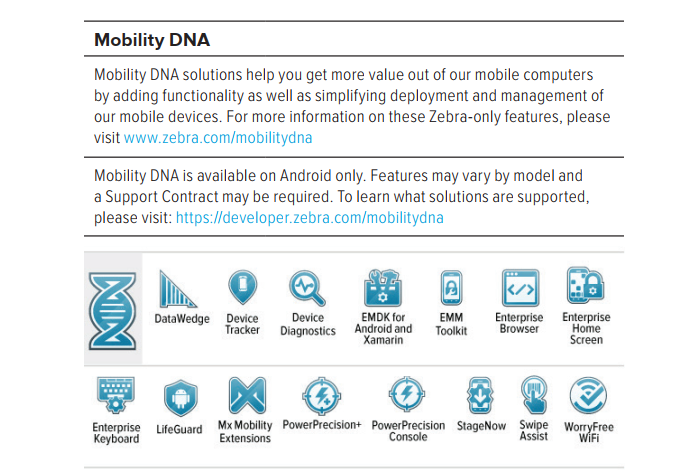 Mobility DNA

Mobility DNA solutions help you get more value out of our mobile computers by adding functionality as well as simplifying deployment and management of our mobile devices. For more information on these Zebra-only features, please visit www.zebra.com/mobilitydna

Mobility DNA is available on Android only. Features may vary by model and a Support Contract may be required. To learn what solutions are supported, please visit: https://developer.zebra.com/mobilitydna

DataWedge
Device Tracker
Device Diagnostics
EMDK for Android and Xamarin
EMM Toolkit
Enterprise Browser
Enterprise Home Screen

Enterprise Keyboard
LifeGuard
Mx Mobility Extensions
PowerPrecision+
PowerPrecision Console
StageNow
Swipe Assist
WorryFree WiFi